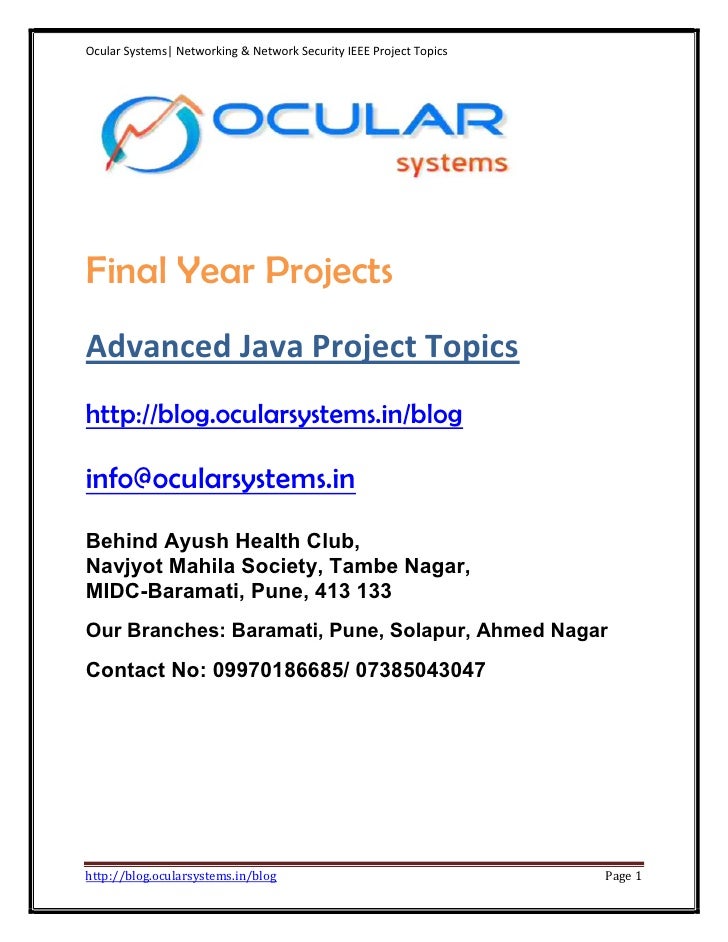 Ocular Systems| Networking & Network Security IEEE Project Topics

OCULAR
systems

Final Year Projects

Advanced Java Project Topics

http://blog.ocularsystems.in/blog

info@ocularsystems.in

Behind Ayush Health Club,
Navjyot Mahila Society, Tambe Nagar,
MIDC-Baramati, Pune, 413 133

Our Branches: Baramati, Pune, Solapur, Ahmed Nagar

Contact No: 09970186685/ 07385043047

http://blog.ocularsystems.in/blog Page 1